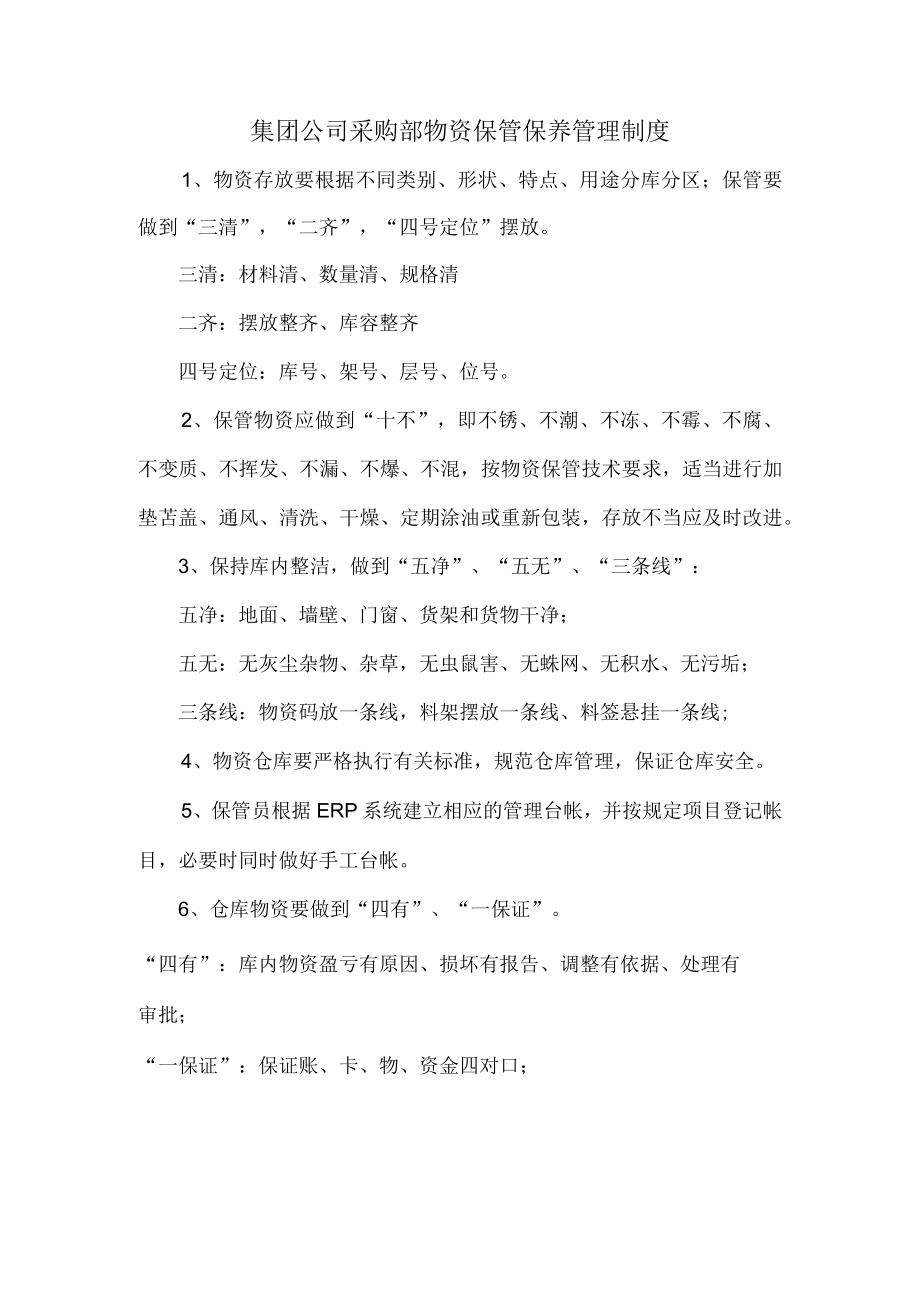 集团公司采购部物资保管保养管理制度

1、物资存放要根据不同类别、形状、特点、用途分库分区；保管要做到“三清”，“二齐”，“四号定位”摆放。

三清：材料清、数量清、规格清

二齐：摆放整齐、库容整齐

四号定位：库号、架号、层号、位号。

2、保管物资应做到“十不”，即不锈、不潮、不冻、不霉、不腐、不变质、不挥发、不漏、不爆、不混，按物资保管技术要求，适当进行加垫苫盖、通风、清洗、干燥、定期涂油或重新包装，存放不当应及时改进。

3、保持库内整洁，做到“五净”、“五无”、“三条线”：

五净：地面、墙壁、门窗、货架和货物干净；

五无：无灰尘杂物、杂草，无虫鼠害、无蛛网、无积水、无污垢；

三条线：物资码放一条线，料架摆放一条线、料签悬挂一条线；

4、物资仓库要严格执行有关标准，规范仓库管理，保证仓库安全。

5、保管员根据ERP系统建立相应的管理台帐，并按规定项目登记帐目，必要时同时做好手工台帐。

6、仓库物资要做到“四有”、“一保证”。

“四有”：库内物资盈亏有原因、损坏有报告、调整有依据、处理有审批；

“一保证”：保证账、卡、物、资金四对口；